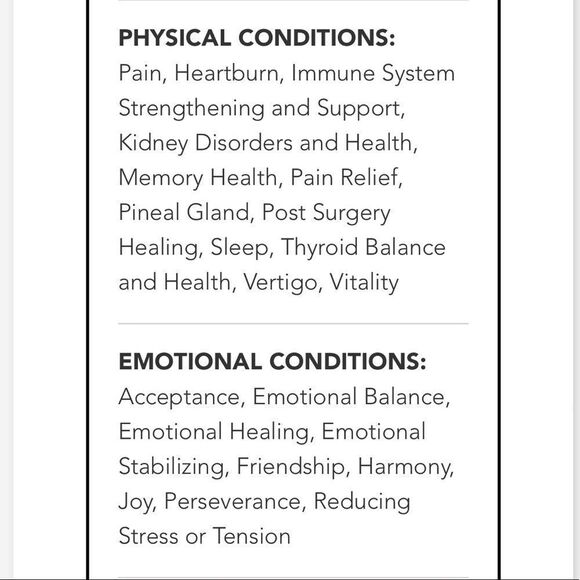 PHYSICAL CONDITIONS:
Pain, Heartburn, Immune System Strengthening and Support, Kidney Disorders and Health, Memory Health, Pain Relief, Pineal Gland, Post Surgery Healing, Sleep, Thyroid Balance and Health, Vertigo, Vitality

EMOTIONAL CONDITIONS:
Acceptance, Emotional Balance, Emotional Healing, Emotional Stabilizing, Friendship, Harmony, Joy, Perseverance, Reducing Stress or Tension